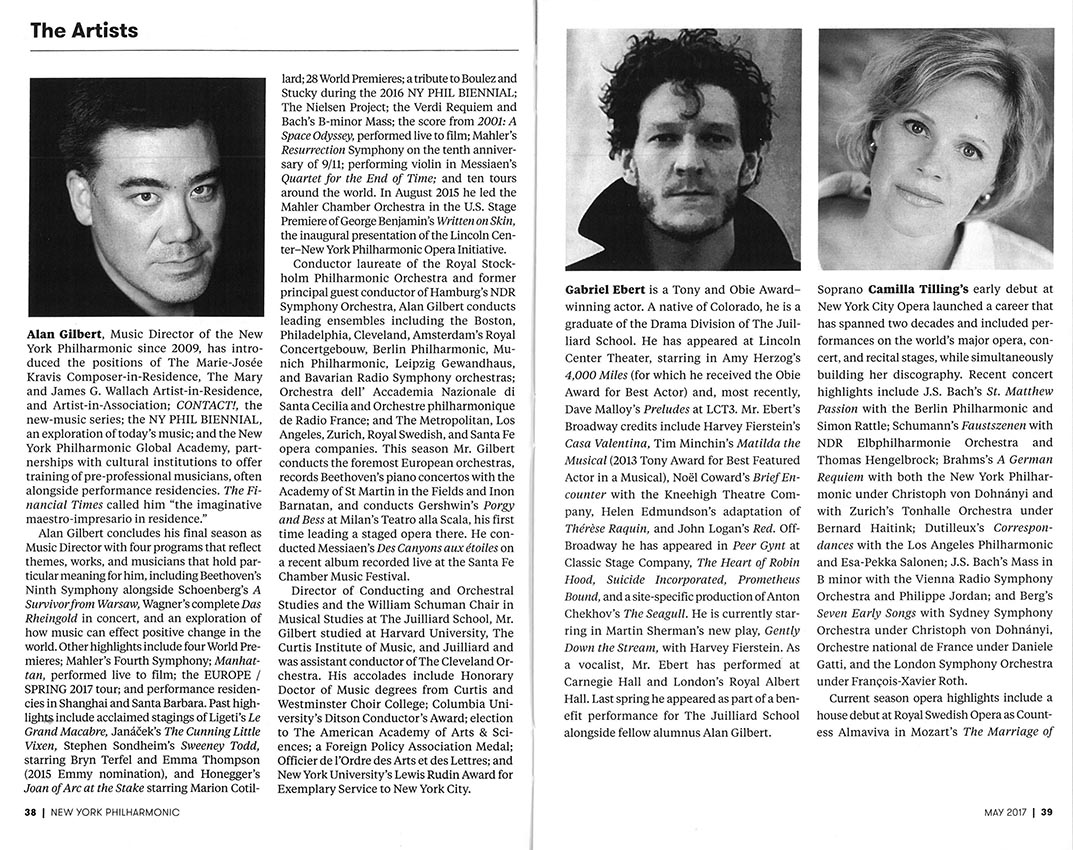 The Artists

Alan Gilbert, Music Director of the New York Philharmonic since 2009, has introduced the positions of The Marie-Josée Kravis Composer-in-Residence, The Mary and James G. Wallach Artist-in-Residence, and Artist-in-Association; CONTACT!, the new-music series; the NY PHIL BIENNIAL, an exploration of today's music; and the New York Philharmonic Global Academy, partnerships with cultural institutions to offer training of pre-professional musicians, often alongside performance residencies. The Financial Times called him "the imaginative maestro-impresario in residence."

Alan Gilbert concludes his final season as Music Director with four programs that reflect themes, works, and musicians that hold particular meaning for him, including Beethoven's Ninth Symphony alongside Schoenberg's A Survivor from Warsaw, Wagner's complete Das Rheingold in concert, and an exploration of how music can effect positive change in the world. Other highlights include four World Premieres; Mahler's Fourth Symphony; Manhattan, performed live to film; the EUROPE / SPRING 2017 tour; and performance residencies in Shanghai and Santa Barbara. Past highlights include acclaimed stagings of Ligeti's Le Grand Macabre, Janáček's The Cunning Little Vixen, Stephen Sondheim's Sweeney Todd, starring Bryn Terfel and Emma Thompson (2015 Emmy nomination), and Honegger's Joan of Arc at the Stake starring Marion Cotillard; 28 World Premieres; a tribute to Boulez and Stucky during the 2016 NY PHIL BIENNIAL; The Nielsen Project; the Verdi Requiem and Bach's B-minor Mass; the score from 2001: A Space Odyssey, performed live to film; Mahler's Resurrection Symphony on the tenth anniversary of 9/11; performing violin in Messiaen's Quartet for the End of Time; and ten tours around the world. In August 2015 he led the Mahler Chamber Orchestra in the U.S. Stage Premiere of George Benjamin's Written on Skin, the inaugural presentation of the Lincoln Center–New York Philharmonic Opera Initiative.

Conductor laureate of the Royal Stockholm Philharmonic Orchestra and former principal guest conductor of Hamburg's NDR Symphony Orchestra, Alan Gilbert conducts leading ensembles including the Boston, Philadelphia, Cleveland, Amsterdam's Royal Concertgebouw, Berlin Philharmonic, Munich Philharmonic, Leipzig Gewandhaus, and Bavarian Radio Symphony orchestras; Orchestra dell' Accademia Nazionale di Santa Cecilia and Orchestre philharmonique de Radio France; and The Metropolitan, Los Angeles, Zurich, Royal Swedish, and Santa Fe opera companies. This season Mr. Gilbert conducts the foremost European orchestras, records Beethoven's piano concertos with the Academy of St Martin in the Fields and Inon Barnatan, and conducts Gershwin's Porgy and Bess at Milan's Teatro alla Scala, his first time leading a staged opera there. He conducted Messiaen's Des Canyons aux étoiles on a recent album recorded live at the Santa Fe Chamber Music Festival.

Director of Conducting and Orchestral Studies and the William Schuman Chair in Musical Studies at The Juilliard School, Mr. Gilbert studied at Harvard University, The Curtis Institute of Music, and Juilliard and was assistant conductor of The Cleveland Orchestra. His accolades include Honorary Doctor of Music degrees from Curtis and Westminster Choir College; Columbia University's Ditson Conductor's Award; election to The American Academy of Arts & Sciences; a Foreign Policy Association Medal; Officier de l'Ordre des Arts et des Lettres; and New York University's Lewis Rudin Award for Exemplary Service to New York City.

38 | NEW YORK PHILHARMONIC

Gabriel Ebert is a Tony and Obie Award–winning actor. A native of Colorado, he is a graduate of the Drama Division of The Juilliard School. He has appeared at Lincoln Center Theater, starring in Amy Herzog's 4,000 Miles (for which he received the Obie Award for Best Actor) and, most recently, Dave Malloy's Preludes at LCT3. Mr. Ebert's Broadway credits include Harvey Fierstein's Casa Valentina, Tim Minchin's Matilda the Musical (2013 Tony Award for Best Featured Actor in a Musical), Noël Coward's Brief Encounter with the Kneehigh Theatre Company, Helen Edmundson's adaptation of Thérèse Raquin, and John Logan's Red. Off-Broadway he has appeared in Peer Gynt at Classic Stage Company, The Heart of Robin Hood, Suicide Incorporated, Prometheus Bound, and a site-specific production of Anton Chekhov's The Seagull. He is currently starring in Martin Sherman's new play, Gently Down the Stream, with Harvey Fierstein. As a vocalist, Mr. Ebert has performed at Carnegie Hall and London's Royal Albert Hall. Last spring he appeared as part of a benefit performance for The Juilliard School alongside fellow alumnus Alan Gilbert.

Soprano Camilla Tilling's early debut at New York City Opera launched a career that has spanned two decades and included performances on the world's major opera, concert, and recital stages, while simultaneously building her discography. Recent concert highlights include J.S. Bach's St. Matthew Passion with the Berlin Philharmonic and Simon Rattle; Schumann's Faustszenen with NDR Elbphilharmonie Orchestra and Thomas Hengelbrock; Brahms's A German Requiem with both the New York Philharmonic under Christoph von Dohnányi and with Zurich's Tonhalle Orchestra under Bernard Haitink; Dutilleux's Correspondances with the Los Angeles Philharmonic and Esa-Pekka Salonen; J.S. Bach's Mass in B minor with the Vienna Radio Symphony Orchestra and Philippe Jordan; and Berg's Seven Early Songs with Sydney Symphony Orchestra under Christoph von Dohnányi, Orchestre national de France under Daniele Gatti, and the London Symphony Orchestra under François-Xavier Roth.

Current season opera highlights include a house debut at Royal Swedish Opera as Countess Almaviva in Mozart's The Marriage of

MAY 2017 | 39